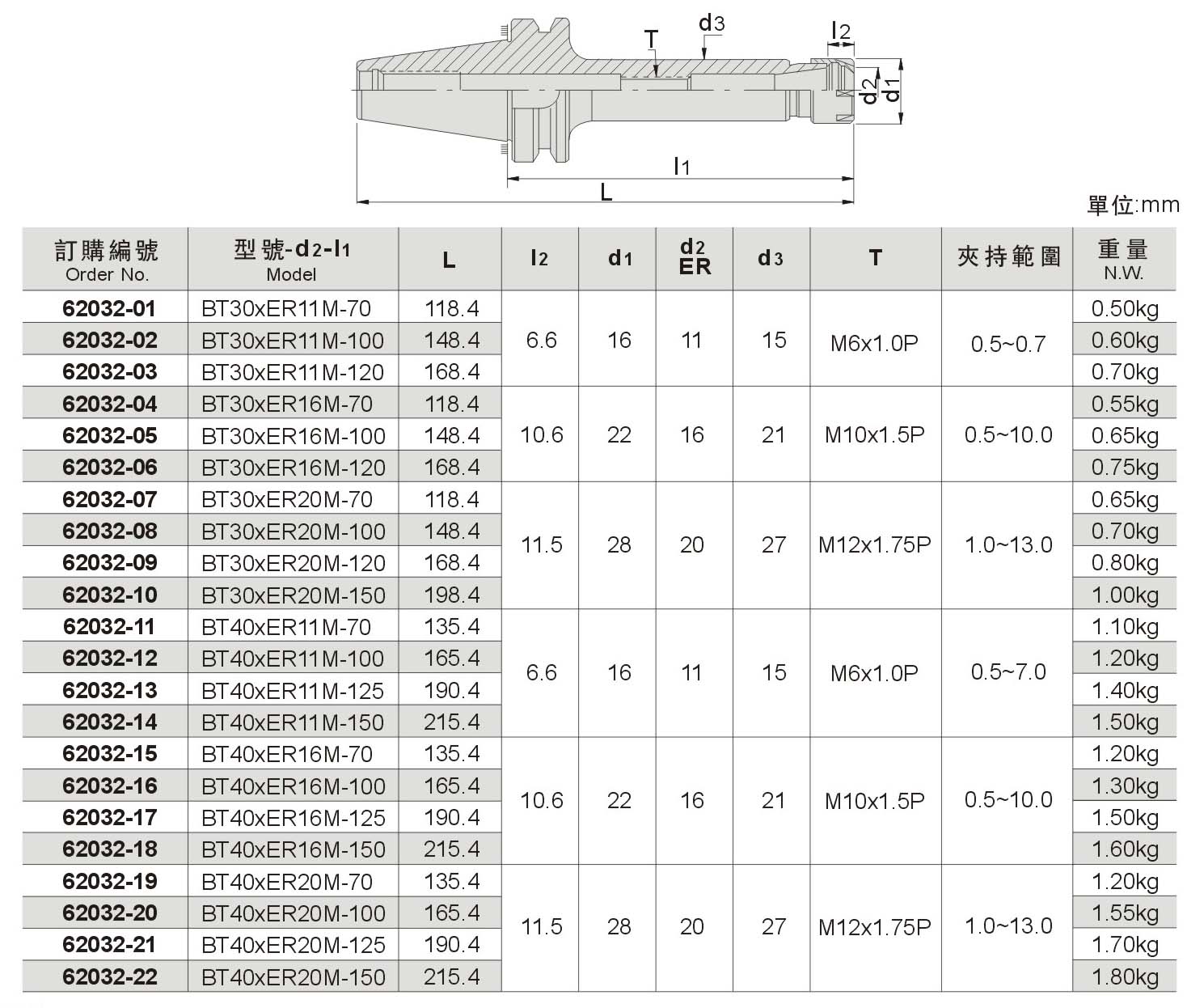 T

d3

l2

d2

d1

l1

L

單位:mm

| 訂購編號 Order No. | 型號-d2-l1 Model | L | l2 | d1 | d2 ER | d3 | T | 夾持範圍 | 重量 N.W. |
|---|---|---|---|---|---|---|---|---|---|
| 62032-01 | BT30xER11M-70 | 118.4 | 6.6 | 16 | 11 | 15 | M6x1.0P | 0.5~0.7 | 0.50kg |
| 62032-02 | BT30xER11M-100 | 148.4 | | | | | | | 0.60kg |
| 62032-03 | BT30xER11M-120 | 168.4 | | | | | | | 0.70kg |
| 62032-04 | BT30xER16M-70 | 118.4 | 10.6 | 22 | 16 | 21 | M10x1.5P | 0.5~10.0 | 0.55kg |
| 62032-05 | BT30xER16M-100 | 148.4 | | | | | | | 0.65kg |
| 62032-06 | BT30xER16M-120 | 168.4 | | | | | | | 0.75kg |
| 62032-07 | BT30xER20M-70 | 118.4 | 11.5 | 28 | 20 | 27 | M12x1.75P | 1.0~13.0 | 0.65kg |
| 62032-08 | BT30xER20M-100 | 148.4 | | | | | | | 0.70kg |
| 62032-09 | BT30xER20M-120 | 168.4 | | | | | | | 0.80kg |
| 62032-10 | BT30xER20M-150 | 198.4 | | | | | | | 1.00kg |
| 62032-11 | BT40xER11M-70 | 135.4 | 6.6 | 16 | 11 | 15 | M6x1.0P | 0.5~7.0 | 1.10kg |
| 62032-12 | BT40xER11M-100 | 165.4 | | | | | | | 1.20kg |
| 62032-13 | BT40xER11M-125 | 190.4 | | | | | | | 1.40kg |
| 62032-14 | BT40xER11M-150 | 215.4 | | | | | | | 1.50kg |
| 62032-15 | BT40xER16M-70 | 135.4 | 10.6 | 22 | 16 | 21 | M10x1.5P | 0.5~10.0 | 1.20kg |
| 62032-16 | BT40xER16M-100 | 165.4 | | | | | | | 1.30kg |
| 62032-17 | BT40xER16M-125 | 190.4 | | | | | | | 1.50kg |
| 62032-18 | BT40xER16M-150 | 215.4 | | | | | | | 1.60kg |
| 62032-19 | BT40xER20M-70 | 135.4 | 11.5 | 28 | 20 | 27 | M12x1.75P | 1.0~13.0 | 1.20kg |
| 62032-20 | BT40xER20M-100 | 165.4 | | | | | | | 1.55kg |
| 62032-21 | BT40xER20M-125 | 190.4 | | | | | | | 1.70kg |
| 62032-22 | BT40xER20M-150 | 215.4 | | | | | | | 1.80kg |